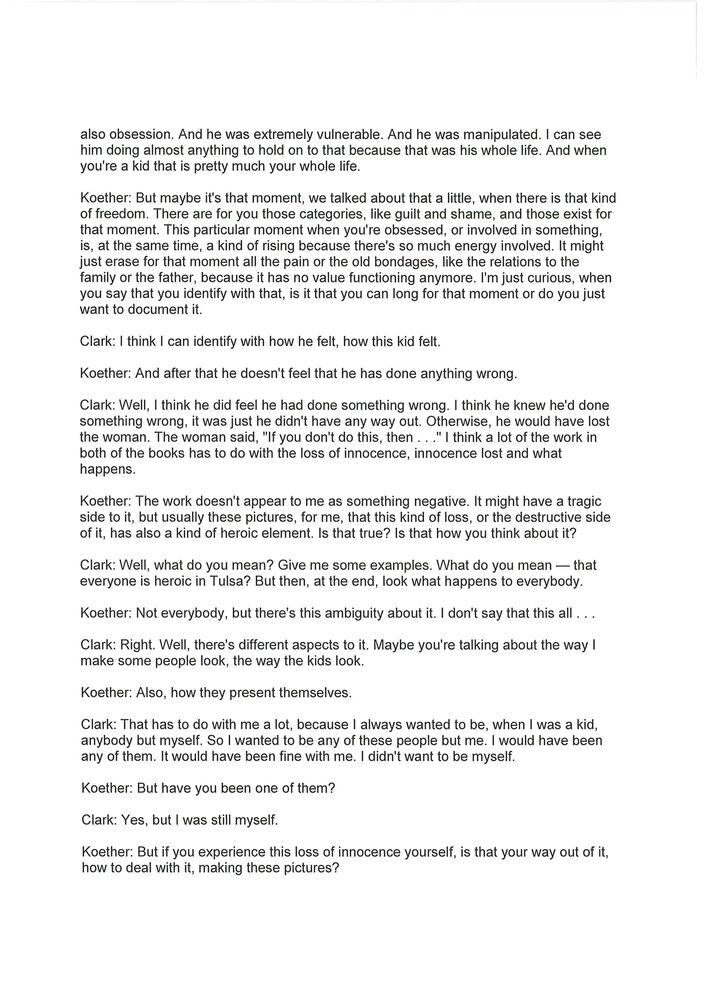 also obsession. And he was extremely vulnerable. And he was manipulated. I can see him doing almost anything to hold on to that because that was his whole life. And when you're a kid that is pretty much your whole life.

Koether: But maybe it's that moment, we talked about that a little, when there is that kind of freedom. There are for you those categories, like guilt and shame, and those exist for that moment. This particular moment when you're obsessed, or involved in something, is, at the same time, a kind of rising because there's so much energy involved. It might just erase for that moment all the pain or the old bondages, like the relations to the family or the father, because it has no value functioning anymore. I'm just curious, when you say that you identify with that, is it that you can long for that moment or do you just want to document it.

Clark: I think I can identify with how he felt, how this kid felt.

Koether: And after that he doesn't feel that he has done anything wrong.

Clark: Well, I think he did feel he had done something wrong. I think he knew he'd done something wrong, it was just he didn't have any way out. Otherwise, he would have lost the woman. The woman said, "If you don't do this, then . . ." I think a lot of the work in both of the books has to do with the loss of innocence, innocence lost and what happens.

Koether: The work doesn't appear to me as something negative. It might have a tragic side to it, but usually these pictures, for me, that this kind of loss, or the destructive side of it, has also a kind of heroic element. Is that true? Is that how you think about it?

Clark: Well, what do you mean? Give me some examples. What do you mean — that everyone is heroic in Tulsa? But then, at the end, look what happens to everybody.

Koether: Not everybody, but there's this ambiguity about it. I don't say that this all . . .

Clark: Right. Well, there's different aspects to it. Maybe you're talking about the way I make some people look, the way the kids look.

Koether: Also, how they present themselves.

Clark: That has to do with me a lot, because I always wanted to be, when I was a kid, anybody but myself. So I wanted to be any of these people but me. I would have been any of them. It would have been fine with me. I didn't want to be myself.

Koether: But have you been one of them?

Clark: Yes, but I was still myself.

Koether: But if you experience this loss of innocence yourself, is that your way out of it, how to deal with it, making these pictures?